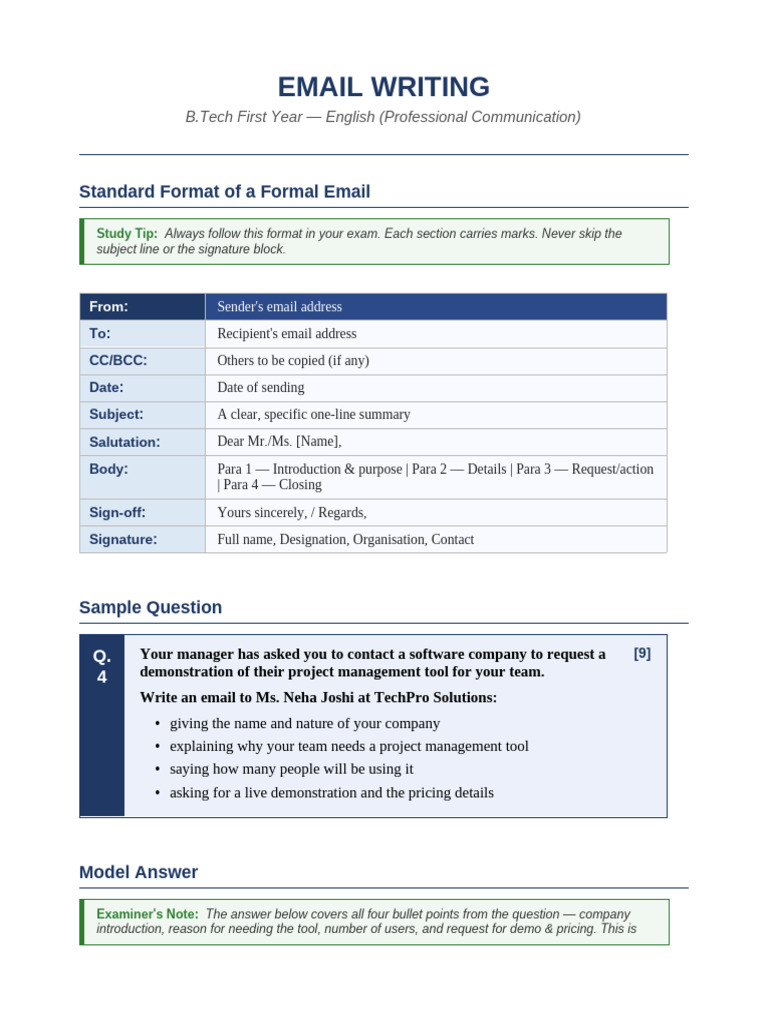 EMAIL WRITING

B.Tech First Year — English (Professional Communication)

Standard Format of a Formal Email

Study Tip: Always follow this format in your exam. Each section carries marks. Never skip the subject line or the signature block.

| From: | Sender's email address |
|---|---|
| To: | Recipient's email address |
| CC/BCC: | Others to be copied (if any) |
| Date: | Date of sending |
| Subject: | A clear, specific one-line summary |
| Salutation: | Dear Mr./Ms. [Name], |
| Body: | Para 1 — Introduction & purpose \| Para 2 — Details \| Para 3 — Request/action \| Para 4 — Closing |
| Sign-off: | Yours sincerely, / Regards, |
| Signature: | Full name, Designation, Organisation, Contact |

Sample Question

Q. 4

Your manager has asked you to contact a software company to request a demonstration of their project management tool for your team. [9]

Write an email to Ms. Neha Joshi at TechPro Solutions:

• giving the name and nature of your company
• explaining why your team needs a project management tool
• saying how many people will be using it
• asking for a live demonstration and the pricing details

Model Answer

Examiner's Note: The answer below covers all four bullet points from the question — company introduction, reason for needing the tool, number of users, and request for demo & pricing. This is